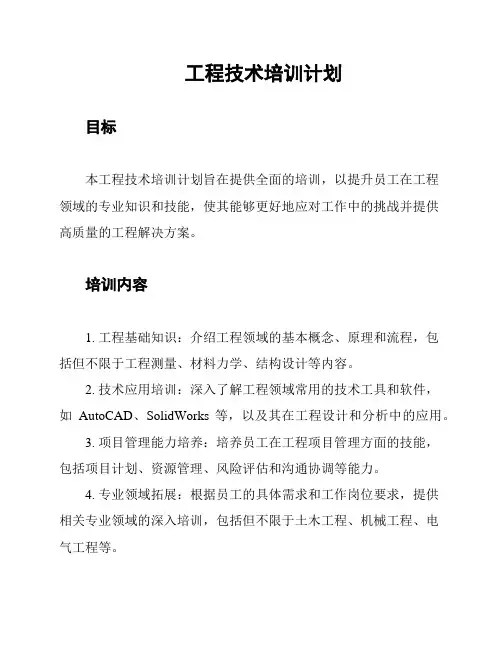 工程技术培训计划

目标

本工程技术培训计划旨在提供全面的培训，以提升员工在工程领域的专业知识和技能，使其能够更好地应对工作中的挑战并提供高质量的工程解决方案。

培训内容

1. 工程基础知识：介绍工程领域的基本概念、原理和流程，包括但不限于工程测量、材料力学、结构设计等内容。

2. 技术应用培训：深入了解工程领域常用的技术工具和软件，如 AutoCAD、SolidWorks 等，以及其在工程设计和分析中的应用。

3. 项目管理能力培养：培养员工在工程项目管理方面的技能，包括项目计划、资源管理、风险评估和沟通协调等能力。

4. 专业领域拓展：根据员工的具体需求和工作岗位要求，提供相关专业领域的深入培训，包括但不限于土木工程、机械工程、电气工程等。